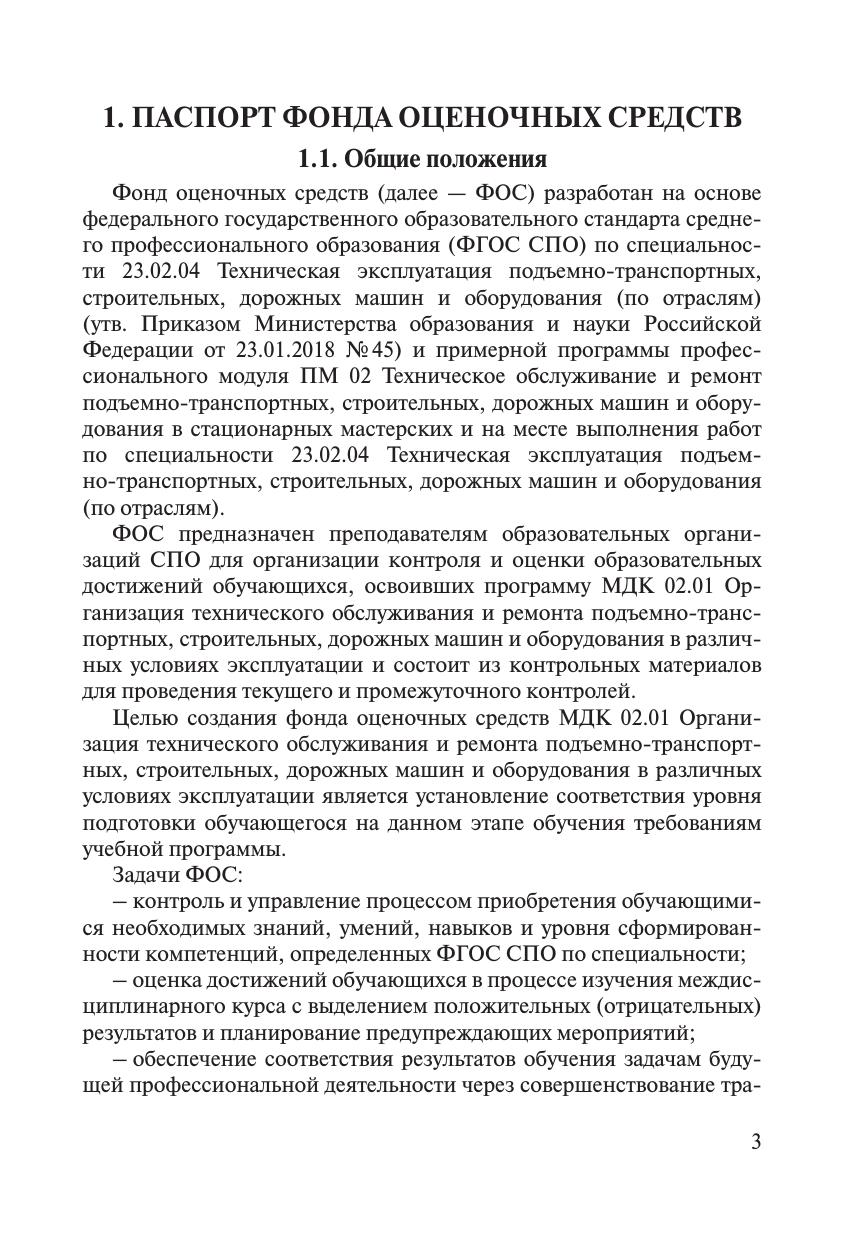 1. ПАСПОРТ ФОНДА ОЦЕНОЧНЫХ СРЕДСТВ

1.1. Общие положения

Фонд оценочных средств (далее — ФОС) разработан на основе федерального государственного образовательного стандарта среднего профессионального образования (ФГОС СПО) по специальности 23.02.04 Техническая эксплуатация подъемно-транспортных, строительных, дорожных машин и оборудования (по отраслям) (утв. Приказом Министерства образования и науки Российской Федерации от 23.01.2018 №45) и примерной программы профессионального модуля ПМ 02 Техническое обслуживание и ремонт подъемно-транспортных, строительных, дорожных машин и оборудования в стационарных мастерских и на месте выполнения работ по специальности 23.02.04 Техническая эксплуатация подъемно-транспортных, строительных, дорожных машин и оборудования (по отраслям).

ФОС предназначен преподавателям образовательных организаций СПО для организации контроля и оценки образовательных достижений обучающихся, освоивших программу МДК 02.01 Организация технического обслуживания и ремонта подъемно-транспортных, строительных, дорожных машин и оборудования в различных условиях эксплуатации и состоит из контрольных материалов для проведения текущего и промежуточного контролей.

Целью создания фонда оценочных средств МДК 02.01 Организация технического обслуживания и ремонта подъемно-транспортных, строительных, дорожных машин и оборудования в различных условиях эксплуатации является установление соответствия уровня подготовки обучающегося на данном этапе обучения требованиям учебной программы.

Задачи ФОС:

– контроль и управление процессом приобретения обучающимися необходимых знаний, умений, навыков и уровня сформированности компетенций, определенных ФГОС СПО по специальности;

– оценка достижений обучающихся в процессе изучения междисциплинарного курса с выделением положительных (отрицательных) результатов и планирование предупреждающих мероприятий;

– обеспечение соответствия результатов обучения задачам будущей профессиональной деятельности через совершенствование тра-

3